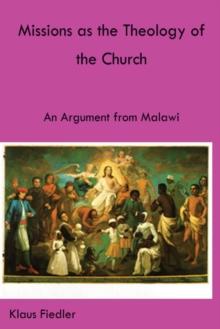 Missions as the Theology of the Church

An Argument from Malawi

Klaus Fiedler